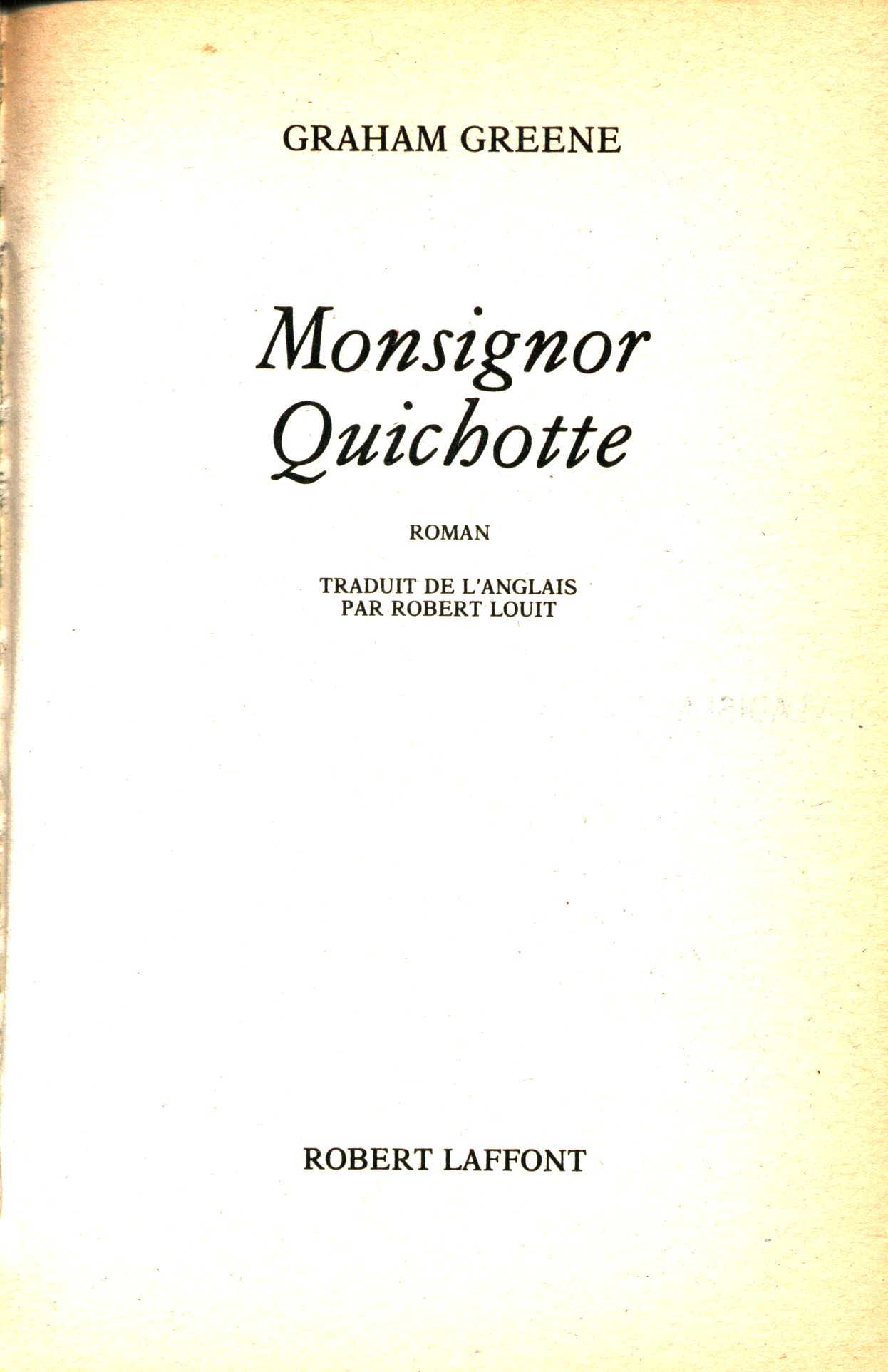 GRAHAM GREENE

Monsignor
Quichotte

ROMAN

TRADUIT DE L'ANGLAIS
PAR ROBERT LOUIT

ROBERT LAFFONT